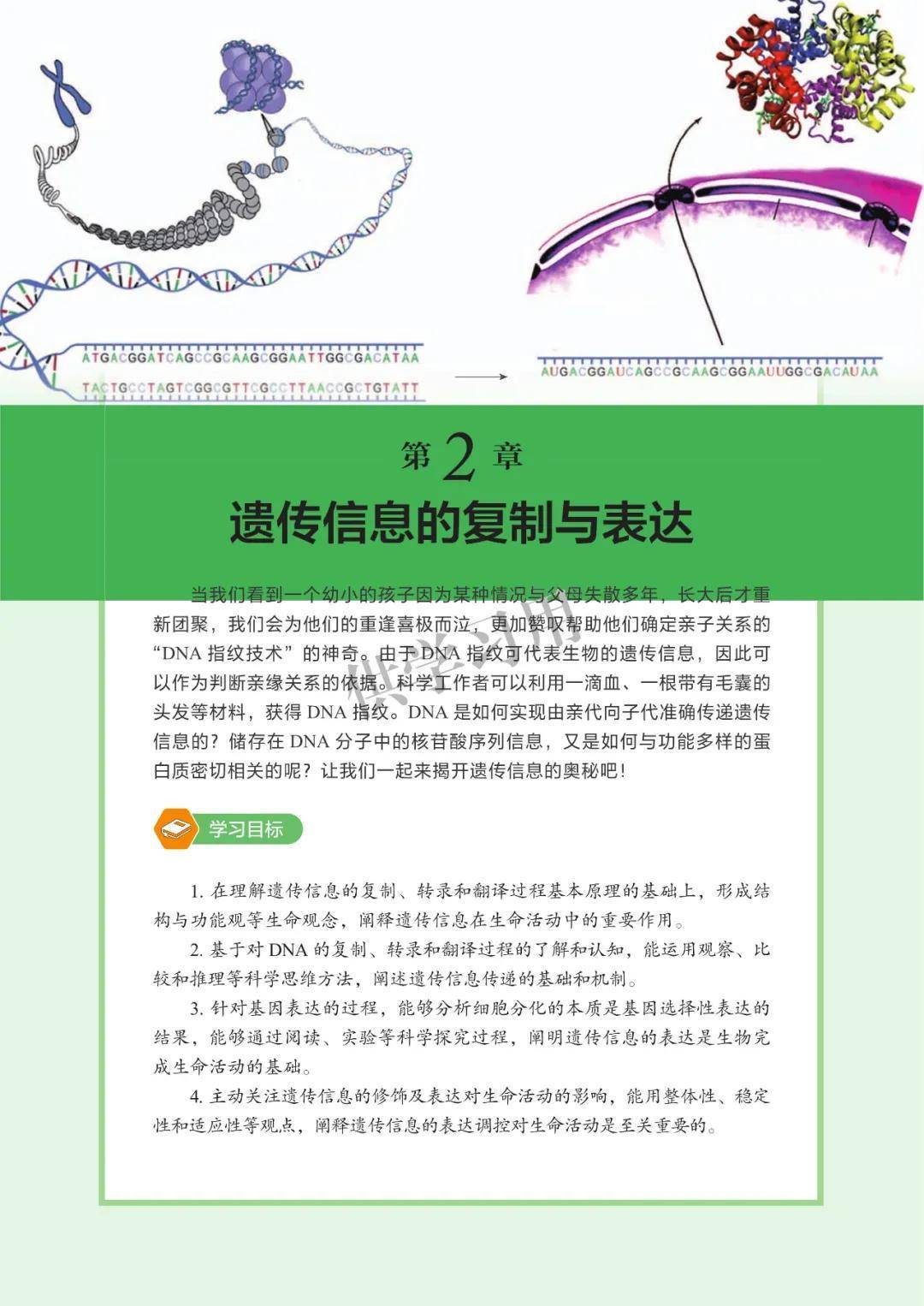 ATGACGGATCAGCCGCAAGCGGAATTGGCGACATAA

TACTGCCTAGTCGGCGTTCGCCTTAACCGCTGTATT

AUGACGGAUCAGCCGCAAGCGGAAUUGGCGACAUAA

第 2 章

遗传信息的复制与表达

当我们看到一个幼小的孩子因为某种情况与父母失散多年，长大后才重新团聚，我们会为他们的重逢喜极而泣，更加赞叹帮助他们确定亲子关系的“DNA 指纹技术”的神奇。由于 DNA 指纹可代表生物的遗传信息，因此可以作为判断亲缘关系的依据。科学工作者可以利用一滴血、一根带有毛囊的头发等材料，获得 DNA 指纹。DNA 是如何实现由亲代向子代准确传递遗传信息的？储存在 DNA 分子中的核苷酸序列信息，又是如何与功能多样的蛋白质密切相关的呢？让我们一起来揭开遗传信息的奥秘吧！

供学习用

学习目标

1. 在理解遗传信息的复制、转录和翻译过程基本原理的基础上，形成结构与功能观等生命观念，阐释遗传信息在生命活动中的重要作用。

2. 基于对 DNA 的复制、转录和翻译过程的了解和认知，能运用观察、比较和推理等科学思维方法，阐述遗传信息传递的基础和机制。

3. 针对基因表达的过程，能够分析细胞分化的本质是基因选择性表达的结果，能够通过阅读、实验等科学探究过程，阐明遗传信息的表达是生物完成生命活动的基础。

4. 主动关注遗传信息的修饰及表达对生命活动的影响，能用整体性、稳定性和适应性等观点，阐释遗传信息的表达调控对生命活动是至关重要的。